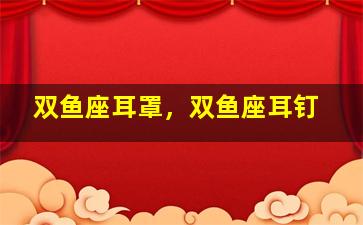 双鱼座耳罩，双鱼座耳钉